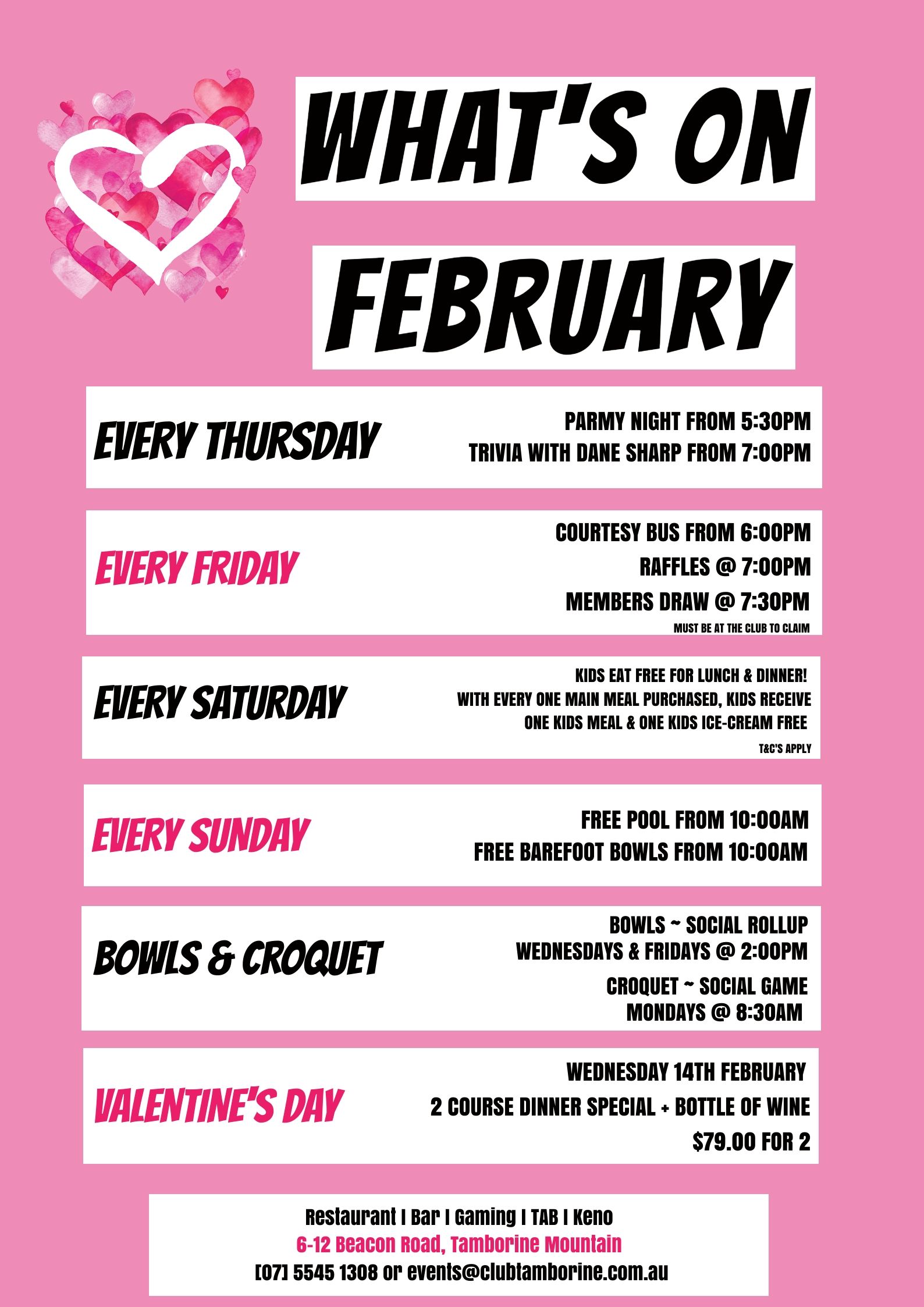 WHAT'S ON

FEBRUARY

EVERY THURSDAY

PARMY NIGHT FROM 5:30PM
TRIVIA WITH DANE SHARP FROM 7:00PM

EVERY FRIDAY

COURTESY BUS FROM 6:00PM
RAFFLES @ 7:00PM
MEMBERS DRAW @ 7:30PM
MUST BE AT THE CLUB TO CLAIM

EVERY SATURDAY

KIDS EAT FREE FOR LUNCH & DINNER!
WITH EVERY ONE MAIN MEAL PURCHASED, KIDS RECEIVE ONE KIDS MEAL & ONE KIDS ICE-CREAM FREE
T&C'S APPLY

EVERY SUNDAY

FREE POOL FROM 10:00AM
FREE BAREFOOT BOWLS FROM 10:00AM

BOWLS & CROQUET

BOWLS ~ SOCIAL ROLLUP
WEDNESDAYS & FRIDAYS @ 2:00PM
CROQUET ~ SOCIAL GAME
MONDAYS @ 8:30AM

VALENTINE'S DAY

WEDNESDAY 14TH FEBRUARY
2 COURSE DINNER SPECIAL + BOTTLE OF WINE
$79.00 FOR 2

Restaurant I Bar I Gaming I TAB I Keno
6-12 Beacon Road, Tamborine Mountain
[07] 5545 1308 or events@clubtamborine.com.au